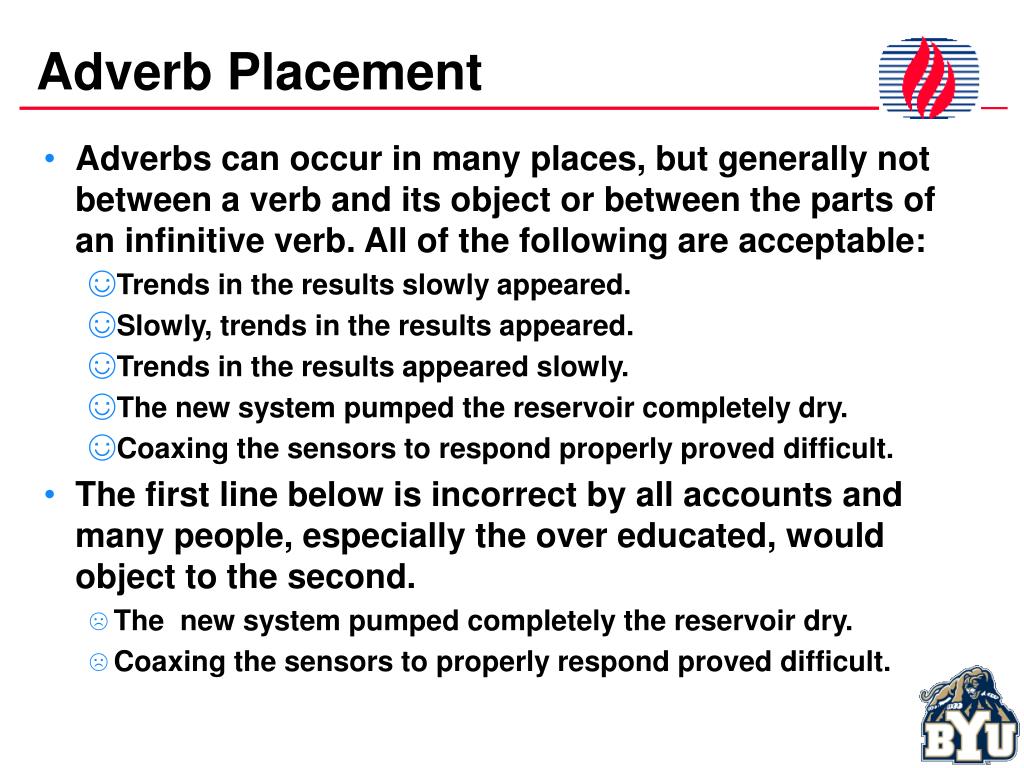 Adverb Placement

• Adverbs can occur in many places, but generally not between a verb and its object or between the parts of an infinitive verb. All of the following are acceptable:

☺Trends in the results slowly appeared.

☺Slowly, trends in the results appeared.

☺Trends in the results appeared slowly.

☺The new system pumped the reservoir completely dry.

☺Coaxing the sensors to respond properly proved difficult.

• The first line below is incorrect by all accounts and many people, especially the over educated, would object to the second.

☹ The new system pumped completely the reservoir dry.

☹ Coaxing the sensors to properly respond proved difficult.

BYU